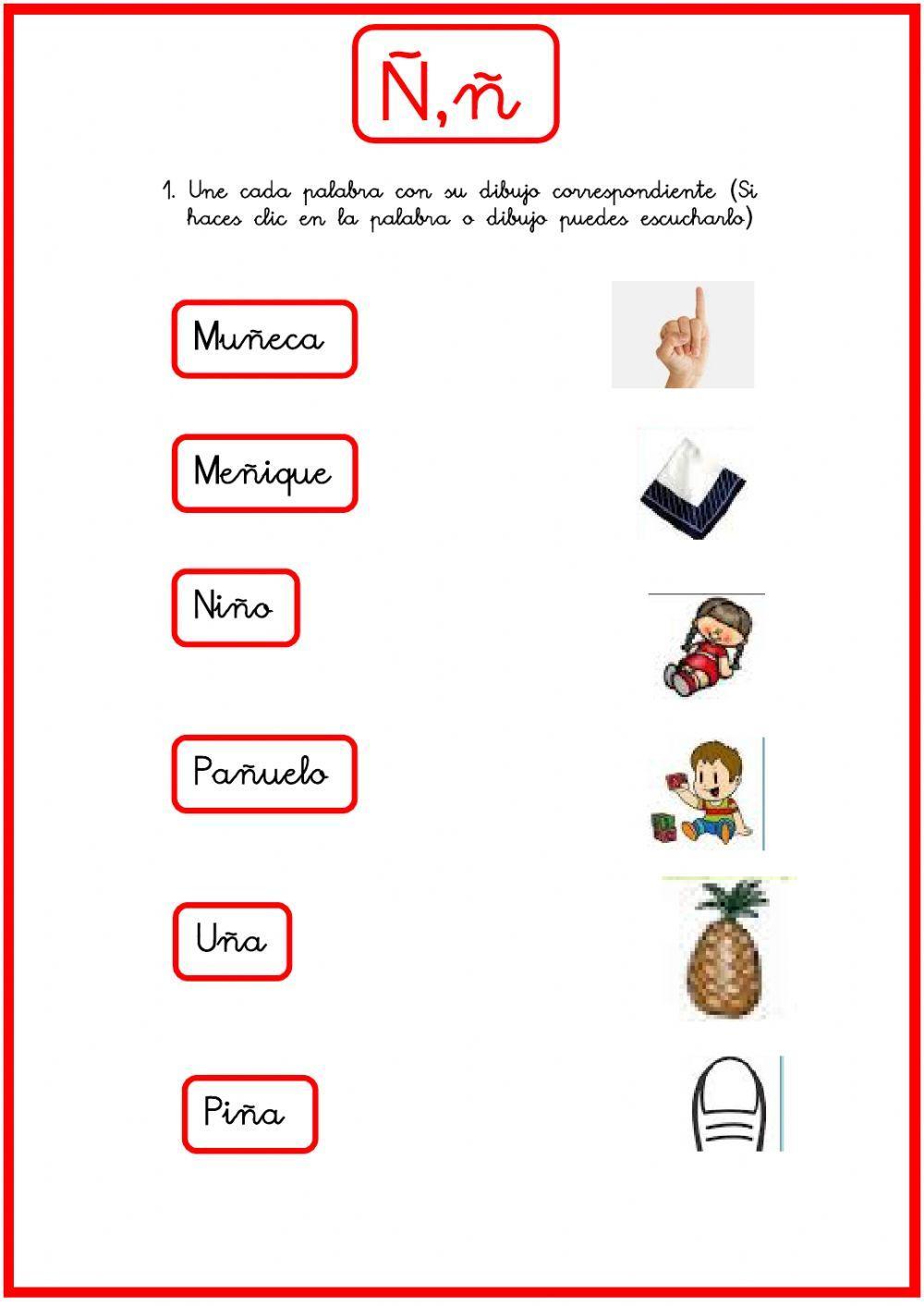 Ñ,ñ

1. Une cada palabra con su dibujo correspondiente (Si haces clic en la palabra o dibujo puedes escucharlo)

Muñeca

Meñique

Niño

Pañuelo

Uña

Piña